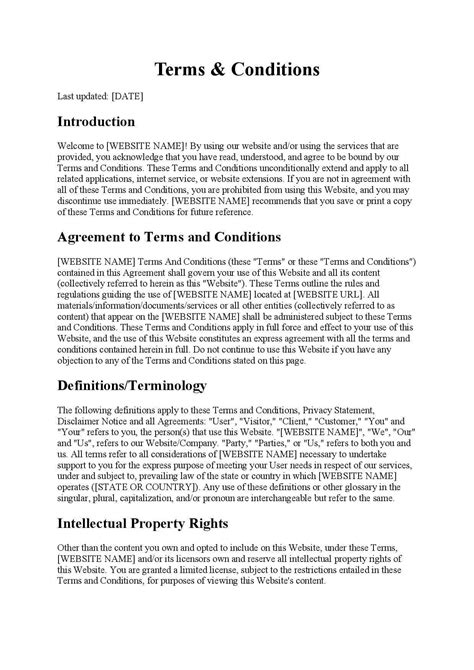 Terms & Conditions

Last updated: [DATE]

Introduction

Welcome to [WEBSITE NAME]! By using our website and/or using the services that are provided, you acknowledge that you have read, understood, and agree to be bound by our Terms and Conditions. These Terms and Conditions unconditionally extend and apply to all related applications, internet service, or website extensions. If you are not in agreement with all of these Terms and Conditions, you are prohibited from using this Website, and you may discontinue use immediately. [WEBSITE NAME] recommends that you save or print a copy of these Terms and Conditions for future reference.

Agreement to Terms and Conditions

[WEBSITE NAME] Terms And Conditions (these "Terms" or these "Terms and Conditions") contained in this Agreement shall govern your use of this Website and all its content (collectively referred to herein as this "Website"). These Terms outline the rules and regulations guiding the use of [WEBSITE NAME] located at [WEBSITE URL]. All materials/information/documents/services or all other entities (collectively referred to as content) that appear on the [WEBSITE NAME] shall be administered subject to these Terms and Conditions. These Terms and Conditions apply in full force and effect to your use of this Website, and the use of this Website constitutes an express agreement with all the terms and conditions contained herein in full. Do not continue to use this Website if you have any objection to any of the Terms and Conditions stated on this page.

Definitions/Terminology

The following definitions apply to these Terms and Conditions, Privacy Statement, Disclaimer Notice and all Agreements: "User", "Visitor," "Client," "Customer," "You" and "Your" refers to you, the person(s) that use this Website. "[WEBSITE NAME]", "We", "Our" and "Us", refers to our Website/Company. "Party," "Parties," or "Us," refers to both you and us. All terms refer to all considerations of [WEBSITE NAME] necessary to undertake support to you for the express purpose of meeting your User needs in respect of our services, under and subject to, prevailing law of the state or country in which [WEBSITE NAME] operates ([STATE OR COUNTRY]). Any use of these definitions or other glossary in the singular, plural, capitalization, and/or pronoun are interchangeable but refer to the same.

Intellectual Property Rights

Other than the content you own and opted to include on this Website, under these Terms, [WEBSITE NAME] and/or its licensors own and reserve all intellectual property rights of this Website. You are granted a limited license, subject to the restrictions entailed in these Terms and Conditions, for purposes of viewing this Website's content.